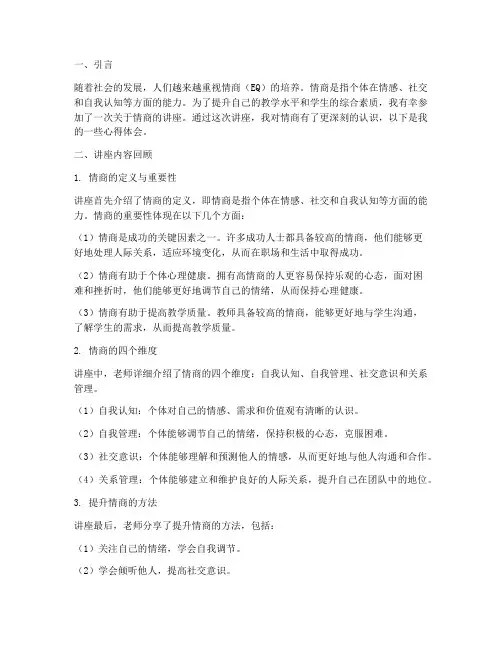 一、引言

随着社会的发展，人们越来越重视情商（EQ）的培养。情商是指个体在情感、社交和自我认知等方面的能力。为了提升自己的教学水平和学生的综合素质，我有幸参加了一次关于情商的讲座。通过这次讲座，我对情商有了更深刻的认识，以下是我的一些心得体会。

二、讲座内容回顾

1. 情商的定义与重要性

讲座首先介绍了情商的定义，即情商是指个体在情感、社交和自我认知等方面的能力。情商的重要性体现在以下几个方面：

（1）情商是成功的关键因素之一。许多成功人士都具备较高的情商，他们能够更好地处理人际关系，适应环境变化，从而在职场和生活中取得成功。

（2）情商有助于个体心理健康。拥有高情商的人更容易保持乐观的心态，面对困难和挫折时，他们能够更好地调节自己的情绪，从而保持心理健康。

（3）情商有助于提高教学质量。教师具备较高的情商，能够更好地与学生沟通，了解学生的需求，从而提高教学质量。

2. 情商的四个维度

讲座中，老师详细介绍了情商的四个维度：自我认知、自我管理、社交意识和关系管理。

（1）自我认知：个体对自己的情感、需求和价值观有清晰的认识。

（2）自我管理：个体能够调节自己的情绪，保持积极的心态，克服困难。

（3）社交意识：个体能够理解和预测他人的情感，从而更好地与他人沟通和合作。

（4）关系管理：个体能够建立和维护良好的人际关系，提升自己在团队中的地位。

3. 提升情商的方法

讲座最后，老师分享了提升情商的方法，包括：

（1）关注自己的情绪，学会自我调节。

（2）学会倾听他人，提高社交意识。